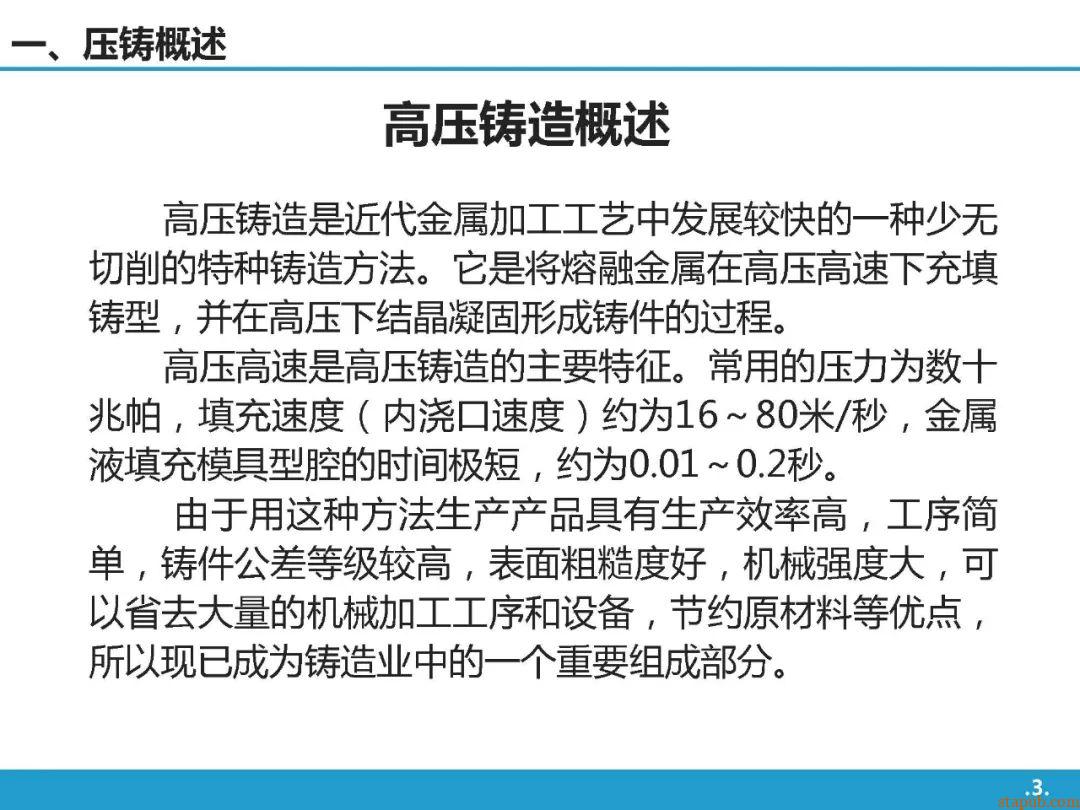 一、压铸概述

高压铸造概述

高压铸造是近代金属加工工艺中发展较快的一种少无切削的特种铸造方法。它是将熔融金属在高压高速下充填铸型，并在高压下结晶凝固形成铸件的过程。

高压高速是高压铸造的主要特征。常用的压力为数十兆帕，填充速度（内浇口速度）约为16～80米/秒，金属液填充模具型腔的时间极短，约为0.01～0.2秒。

由于用这种方法生产产品具有生产效率高，工序简单，铸件公差等级较高，表面粗糙度好，机械强度大，可以省去大量的机械加工工序和设备，节约原材料等优点，所以现已成为铸造业中的一个重要组成部分。

.3.
stapub.com